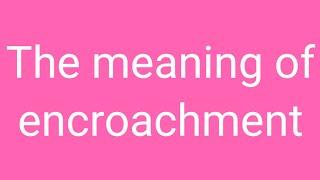 The meaning of encroachment